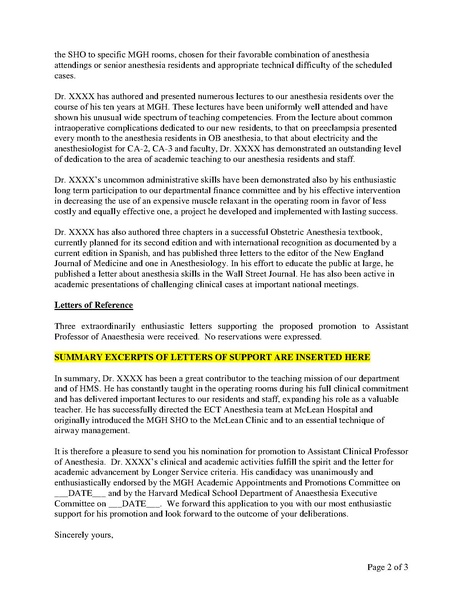 the SHO to specific MGH rooms, chosen for their favorable combination of anesthesia attendings or senior anesthesia residents and appropriate technical difficulty of the scheduled cases.

Dr. XXXX has authored and presented numerous lectures to our anesthesia residents over the course of his ten years at MGH. These lectures have been uniformly well attended and have shown his unusual wide spectrum of teaching competencies. From the lecture about common intraoperative complications dedicated to our new residents, to that on preeclampsia presented every month to the anesthesia residents in OB anesthesia, to that about electricity and the anesthesiologist for CA-2, CA-3 and faculty, Dr. XXXX has demonstrated an outstanding level of dedication to the area of academic teaching to our anesthesia residents and staff.

Dr. XXXX's uncommon administrative skills have been demonstrated also by his enthusiastic long term participation to our departmental finance committee and by his effective intervention in decreasing the use of an expensive muscle relaxant in the operating room in favor of less costly and equally effective one, a project he developed and implemented with lasting success.

Dr. XXXX has also authored three chapters in a successful Obstetric Anesthesia textbook, currently planned for its second edition and with international recognition as documented by a current edition in Spanish, and has published three letters to the editor of the New England Journal of Medicine and one in Anesthesiology. In his effort to educate the public at large, he published a letter about anesthesia skills in the Wall Street Journal. He has also been active in academic presentations of challenging clinical cases at important national meetings.

Letters of Reference

Three extraordinarily enthusiastic letters supporting the proposed promotion to Assistant Professor of Anaesthesia were received. No reservations were expressed.

SUMMARY EXCERPTS OF LETTERS OF SUPPORT ARE INSERTED HERE

In summary, Dr. XXXX has been a great contributor to the teaching mission of our department and of HMS. He has constantly taught in the operating rooms during his full clinical commitment and has delivered important lectures to our residents and staff, expanding his role as a valuable teacher. He has successfully directed the ECT Anesthesia team at McLean Hospital and originally introduced the MGH SHO to the McLean Clinic and to an essential technique of airway management.

It is therefore a pleasure to send you his nomination for promotion to Assistant Clinical Professor of Anesthesia. Dr. XXXX's clinical and academic activities fulfill the spirit and the letter for academic advancement by Longer Service criteria. His candidacy was unanimously and enthusiastically endorsed by the MGH Academic Appointments and Promotions Committee on ___DATE___ and by the Harvard Medical School Department of Anaesthesia Executive Committee on ___DATE___. We forward this application to you with our most enthusiastic support for his promotion and look forward to the outcome of your deliberations.

Sincerely yours,

Page 2 of 3